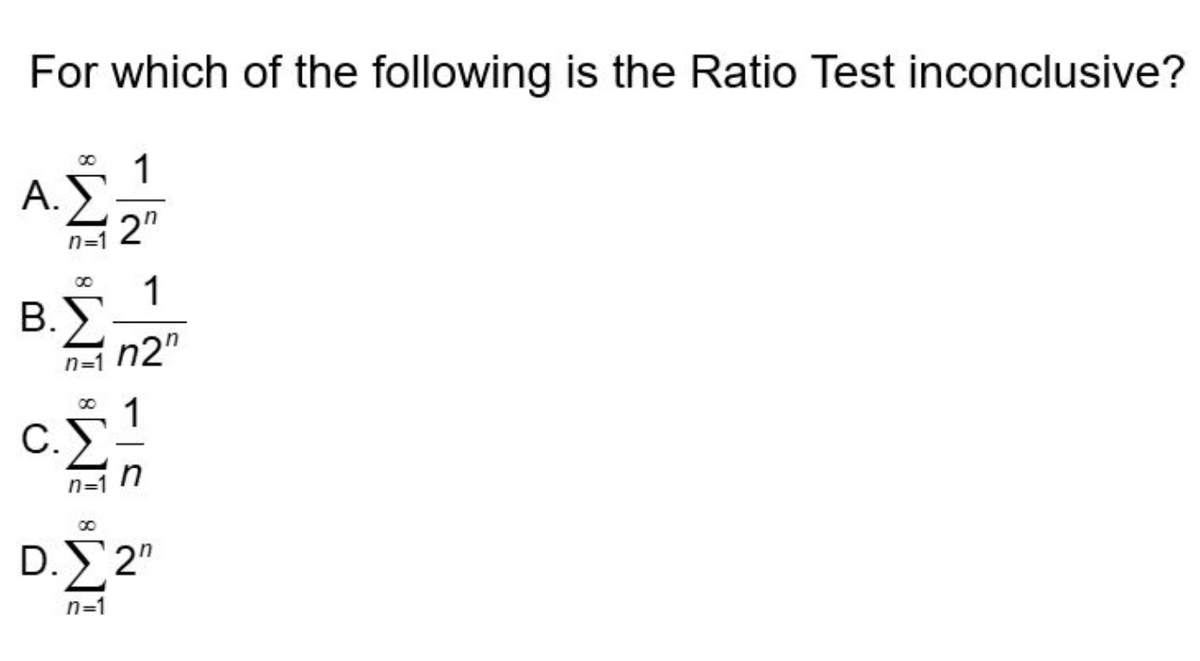 For which of the following is the Ratio Test inconclusive?

A. $\sum_{n=1}^{\infty} \frac{1}{2^n}$

B. $\sum_{n=1}^{\infty} \frac{1}{n2^n}$

C. $\sum_{n=1}^{\infty} \frac{1}{n}$

D. $\sum_{n=1}^{\infty} 2^n$